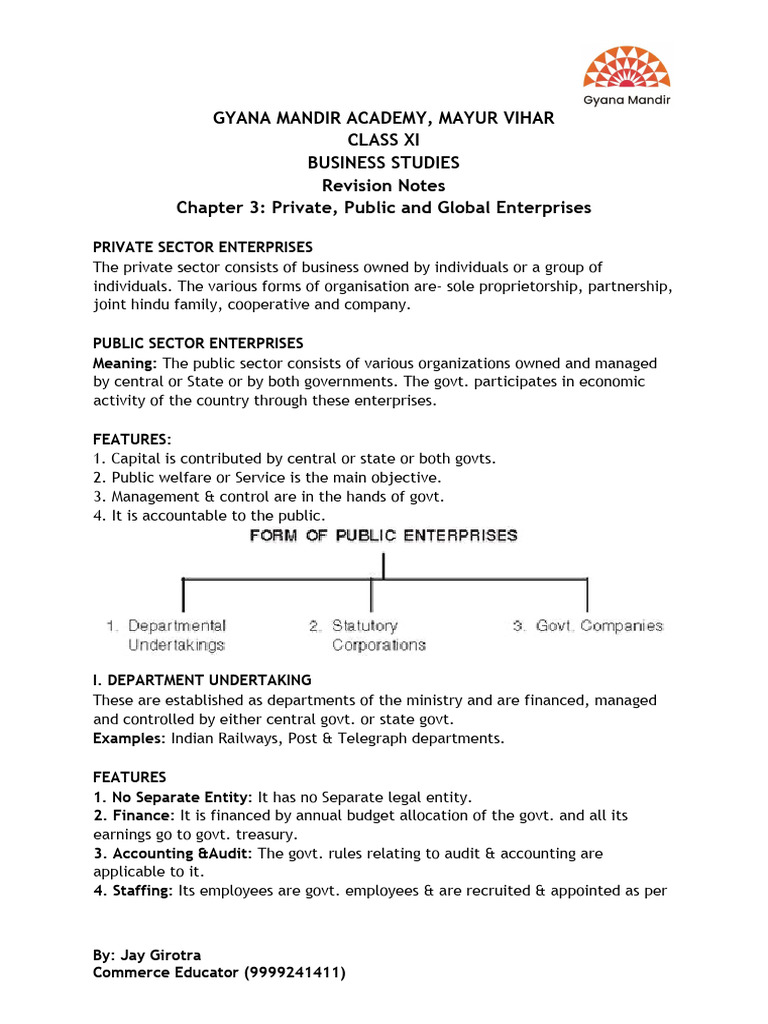 Gyana Mandir

GYANA MANDIR ACADEMY, MAYUR VIHAR
CLASS XI
BUSINESS STUDIES
Revision Notes
Chapter 3: Private, Public and Global Enterprises

PRIVATE SECTOR ENTERPRISES
The private sector consists of business owned by individuals or a group of individuals. The various forms of organisation are- sole proprietorship, partnership, joint hindu family, cooperative and company.

PUBLIC SECTOR ENTERPRISES
Meaning: The public sector consists of various organizations owned and managed by central or State or by both governments. The govt. participates in economic activity of the country through these enterprises.

FEATURES:
1. Capital is contributed by central or state or both govts.
2. Public welfare or Service is the main objective.
3. Management & control are in the hands of govt.
4. It is accountable to the public.

FORM OF PUBLIC ENTERPRISES

1. Departmental Undertakings
2. Statutory Corporations
3. Govt. Companies

I. DEPARTMENT UNDERTAKING
These are established as departments of the ministry and are financed, managed and controlled by either central govt. or state govt.
Examples: Indian Railways, Post & Telegraph departments.

FEATURES
1. No Separate Entity: It has no Separate legal entity.
2. Finance: It is financed by annual budget allocation of the govt. and all its earnings go to govt. treasury.
3. Accounting &Audit: The govt. rules relating to audit & accounting are applicable to it.
4. Staffing: Its employees are govt. employees & are recruited & appointed as per

By: Jay Girotra
Commerce Educator (9999241411)